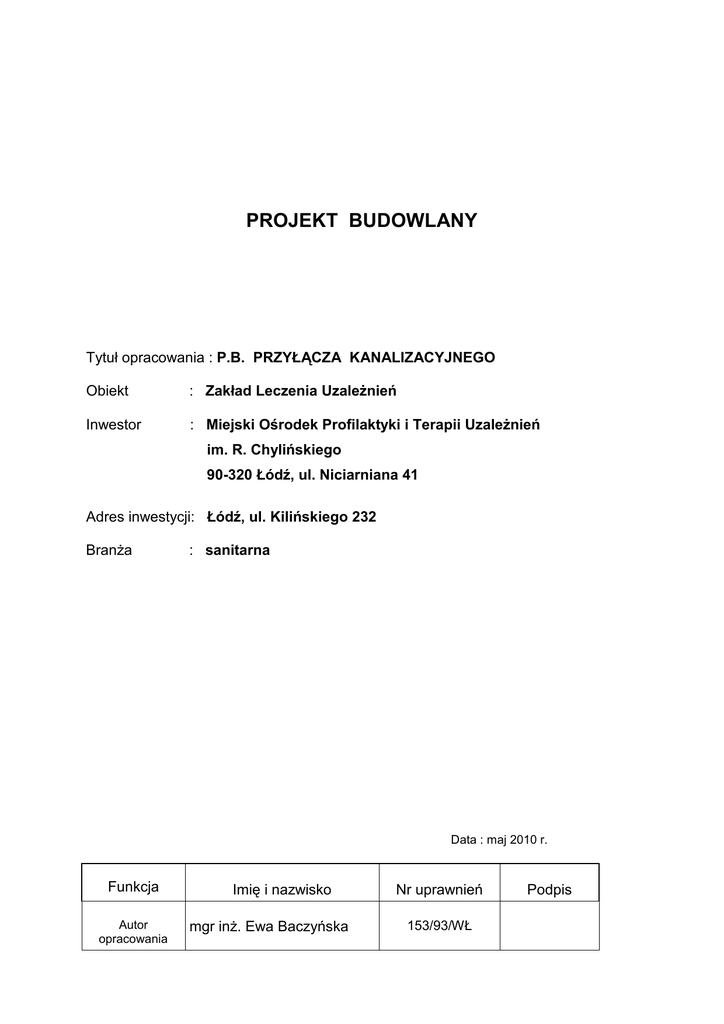 PROJEKT BUDOWLANY

Tytuł opracowania : P.B. PRZYŁĄCZA KANALIZACYJNEGO

Obiekt : Zakład Leczenia Uzależnień

Inwestor : Miejski Ośrodek Profilaktyki i Terapii Uzależnień im. R. Chylińskiego 90-320 Łódź, ul. Niciarniana 41

Adres inwestycji: Łódź, ul. Kilińskiego 232

Branża : sanitarna

Data : maj 2010 r.

| Funkcja | Imię i nazwisko | Nr uprawnień | Podpis |
|---|---|---|---|
| Autor opracowania | mgr inż. Ewa Baczyńska | 153/93/WŁ | |